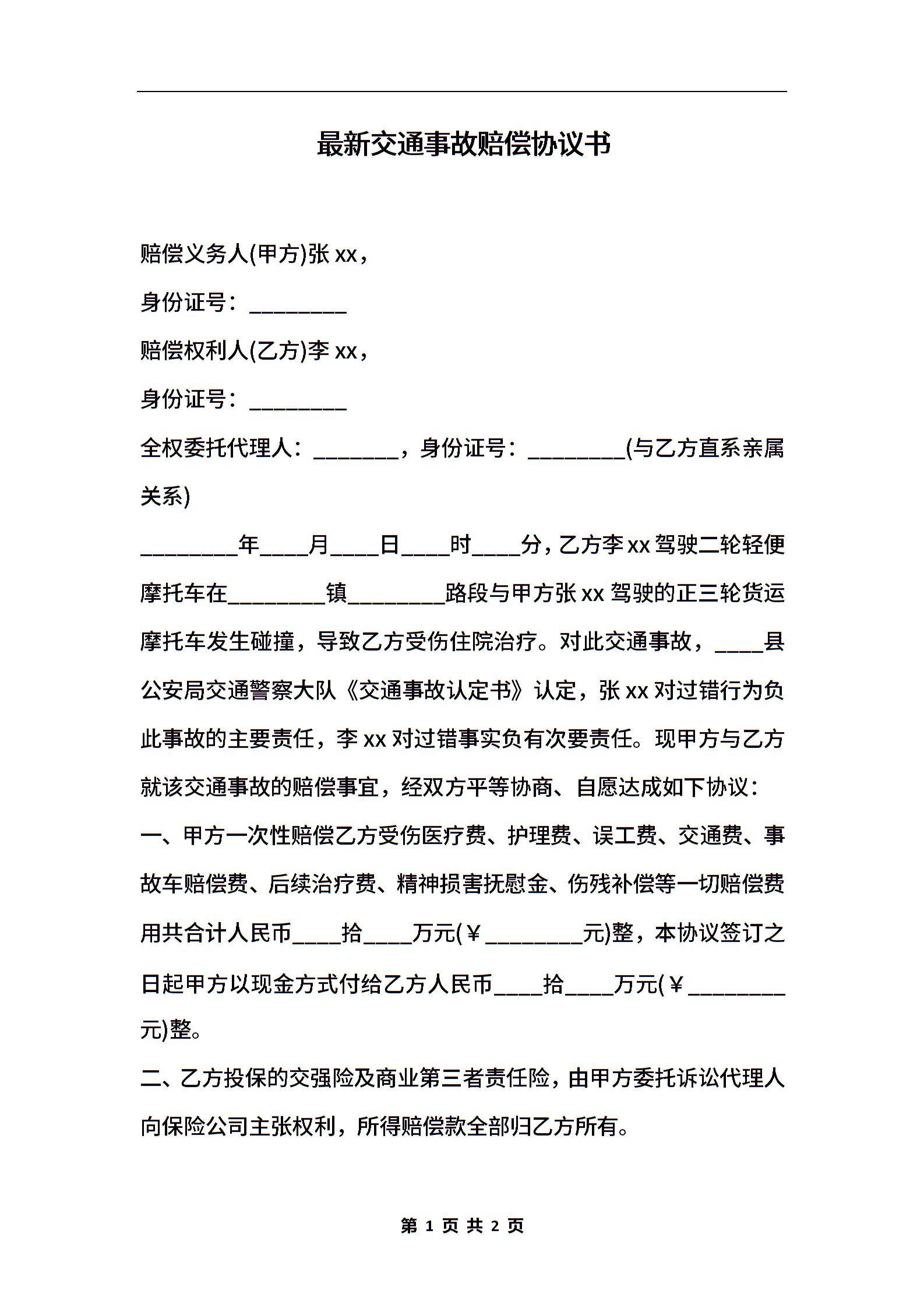 最新交通事故赔偿协议书

赔偿义务人(甲方)张 xx，

身份证号：________

赔偿权利人(乙方)李 xx，

身份证号：________

全权委托代理人：_______，身份证号：________(与乙方直系亲属关系)

________年____月____日____时____分，乙方李 xx 驾驶二轮轻便摩托车在________镇________路段与甲方张 xx 驾驶的正三轮货运摩托车发生碰撞，导致乙方受伤住院治疗。对此交通事故，____县公安局交通警察大队《交通事故认定书》认定，张 xx 对过错行为负此事故的主要责任，李 xx 对过错事实负有次要责任。现甲方与乙方就该交通事故的赔偿事宜，经双方平等协商、自愿达成如下协议：

一、甲方一次性赔偿乙方受伤医疗费、护理费、误工费、交通费、事故车赔偿费、后续治疗费、精神损害抚慰金、伤残补偿等一切赔偿费用共合计人民币____拾____万元(￥________元)整，本协议签订之日起甲方以现金方式付给乙方人民币____拾____万元(￥________元)整。

二、乙方投保的交强险及商业第三者责任险，由甲方委托诉讼代理人向保险公司主张权利，所得赔偿款全部归乙方所有。

第 1 页 共 2 页